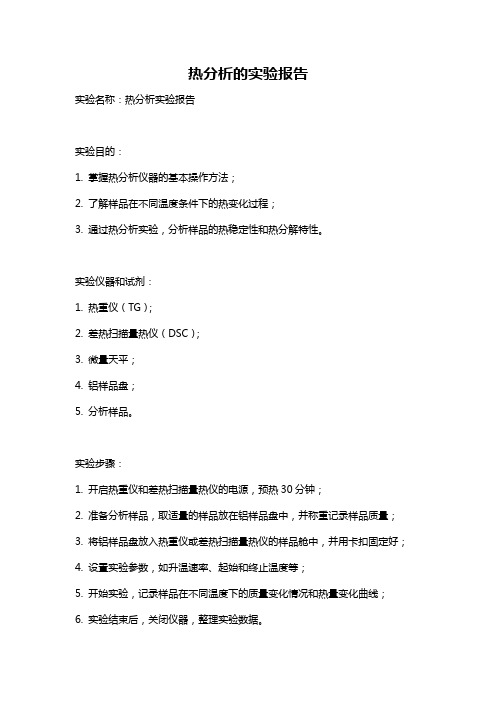 热分析的实验报告

实验名称：热分析实验报告

实验目的：

1. 掌握热分析仪器的基本操作方法；

2. 了解样品在不同温度条件下的热变化过程；

3. 通过热分析实验，分析样品的热稳定性和热分解特性。

实验仪器和试剂：

1. 热重仪（TG）；

2. 差热扫描量热仪（DSC）；

3. 微量天平；

4. 铝样品盘；

5. 分析样品。

实验步骤：

1. 开启热重仪和差热扫描量热仪的电源，预热 30 分钟；

2. 准备分析样品，取适量的样品放在铝样品盘中，并称重记录样品质量；

3. 将铝样品盘放入热重仪或差热扫描量热仪的样品舱中，并用卡扣固定好；

4. 设置实验参数，如升温速率、起始和终止温度等；

5. 开始实验，记录样品在不同温度下的质量变化情况和热量变化曲线；

6. 实验结束后，关闭仪器，整理实验数据。